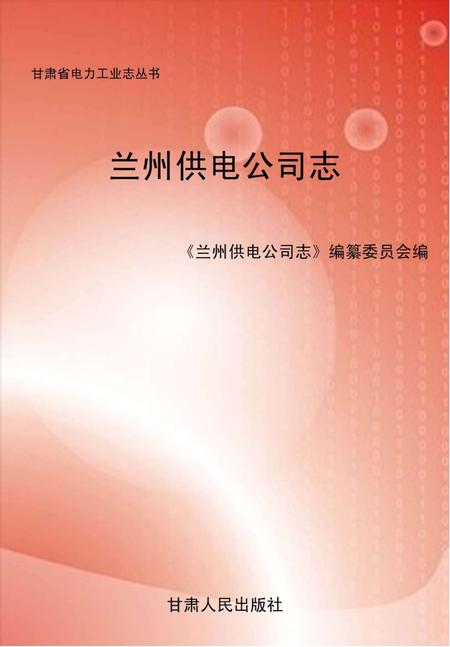 甘肃省电力工业志丛书

兰州供电公司志

《兰州供电公司志》编纂委员会编

甘肃人民出版社